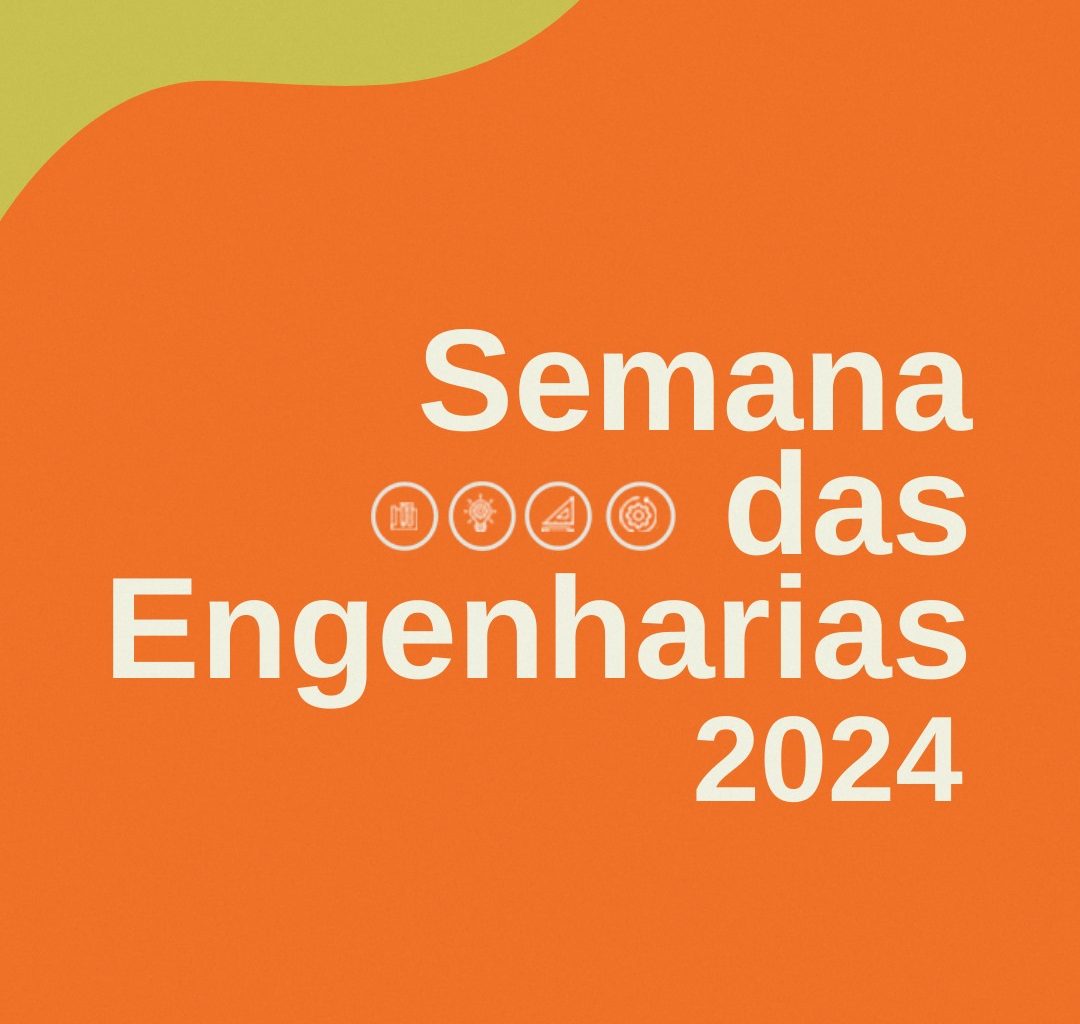 Semana
das
Engenharias
2024